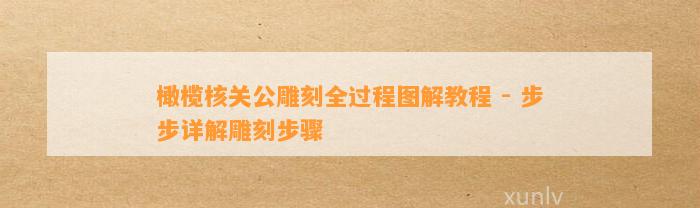 橄榄核关公雕刻全过程图解教程 - 步步详解雕刻步骤

xunlv